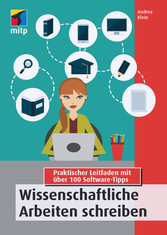 mitp

Andrea Klein

Praktischer Leitfaden mit über 100 Software-Tipps

Wissenschaftliche Arbeiten schreiben